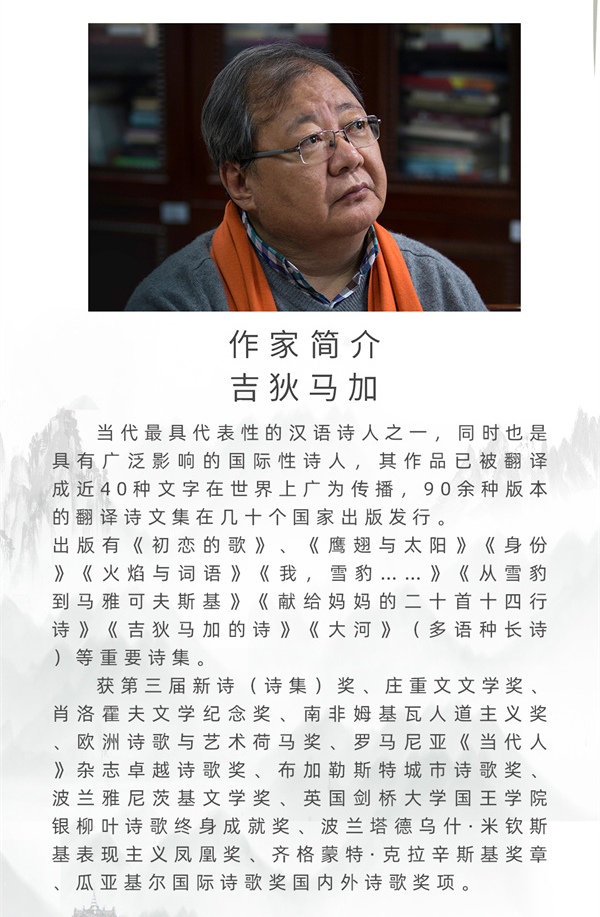 作家简介
吉狄马加

当代最具代表性的汉语诗人之一，同时也是具有广泛影响的国际性诗人，其作品已被翻译成近40种文字在世界上广为传播，90余种版本的翻译诗文集在几十个国家出版发行。
出版有《初恋的歌》、《鹰翅与太阳》《身份》《火焰与词语》《我，雪豹……》《从雪豹到马雅可夫斯基》《献给妈妈的二十首十四行诗》《吉狄马加的诗》《大河》（多语种长诗）等重要诗集。

获第三届新诗（诗集）奖、庄重文文学奖、肖洛霍夫文学纪念奖、南非姆基瓦人道主义奖、欧洲诗歌与艺术荷马奖、罗马尼亚《当代人》杂志卓越诗歌奖、布加勒斯特城市诗歌奖、波兰雅尼茨基文学奖、英国剑桥大学国王学院银柳叶诗歌终身成就奖、波兰塔德乌什·米钦斯基表现主义凤凰奖、齐格蒙特·克拉辛斯基奖章、瓜亚基尔国际诗歌奖国内外诗歌奖项。